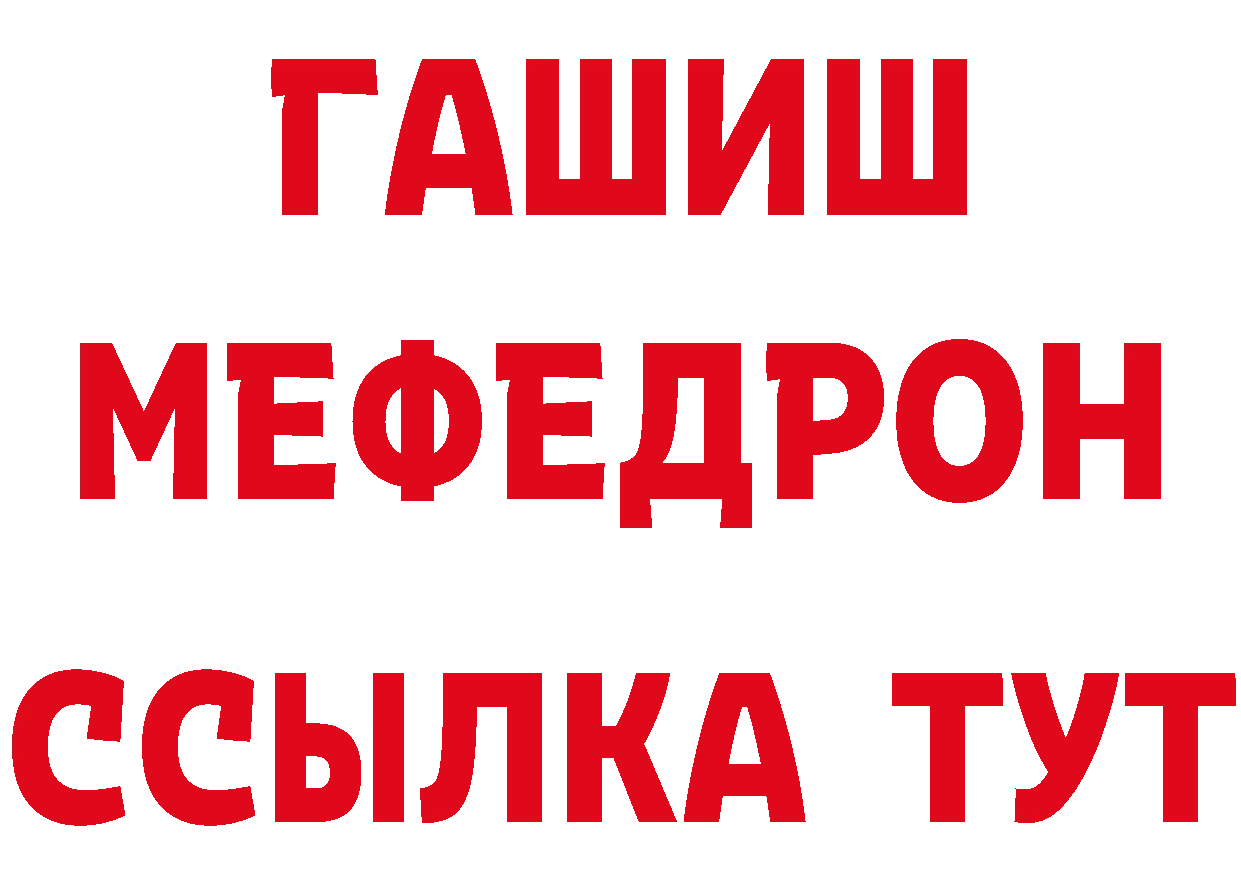 ГАШИШ
МЕФЕДРОН
ССЫЛКА ТУТ